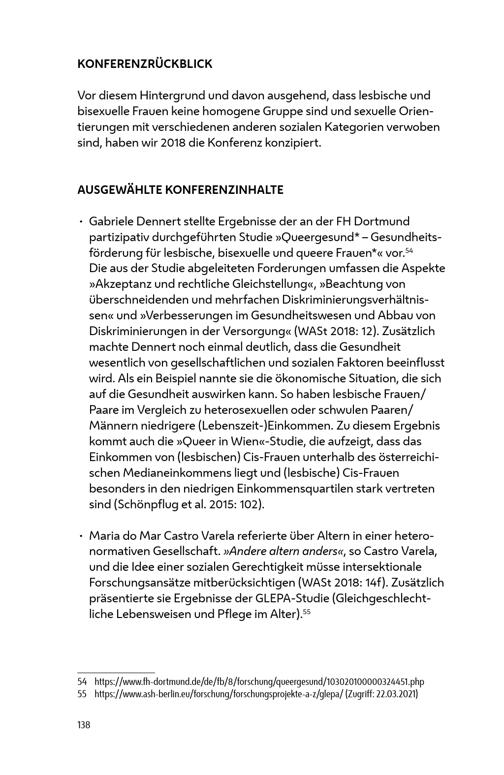 KONFERENZRÜCKBLICK

Vor diesem Hintergrund und davon ausgehend, dass lesbische und bisexuelle Frauen keine homogene Gruppe sind und sexuelle Orientierungen mit verschiedenen anderen sozialen Kategorien verwoben sind, haben wir 2018 die Konferenz konzipiert.

AUSGEWÄHLTE KONFERENZINHALTE

· Gabriele Dennert stellte Ergebnisse der an der FH Dortmund partizipativ durchgeführten Studie »Queergesund* – Gesundheitsförderung für lesbische, bisexuelle und queere Frauen*« vor.$^{54}$ Die aus der Studie abgeleiteten Forderungen umfassen die Aspekte »Akzeptanz und rechtliche Gleichstellung«, »Beachtung von überschneidenden und mehrfachen Diskriminierungsverhältnissen« und »Verbesserungen im Gesundheitswesen und Abbau von Diskriminierungen in der Versorgung« (WASt 2018: 12). Zusätzlich machte Dennert noch einmal deutlich, dass die Gesundheit wesentlich von gesellschaftlichen und sozialen Faktoren beeinflusst wird. Als ein Beispiel nannte sie die ökonomische Situation, die sich auf die Gesundheit auswirken kann. So haben lesbische Frauen/Paare im Vergleich zu heterosexuellen oder schwulen Paaren/Männern niedrigere (Lebenszeit-)Einkommen. Zu diesem Ergebnis kommt auch die »Queer in Wien«-Studie, die aufzeigt, dass das Einkommen von (lesbischen) Cis-Frauen unterhalb des österreichischen Medianeinkommens liegt und (lesbische) Cis-Frauen besonders in den niedrigen Einkommensquartilen stark vertreten sind (Schönpflug et al. 2015: 102).

· Maria do Mar Castro Varela referierte über Altern in einer heteronormativen Gesellschaft. »Andere altern anders«, so Castro Varela, und die Idee einer sozialen Gerechtigkeit müsse intersektionale Forschungsansätze mitberücksichtigen (WASt 2018: 14f). Zusätzlich präsentierte sie Ergebnisse der GLEPA-Studie (Gleichgeschlechtliche Lebensweisen und Pflege im Alter).$^{55}$

54 https://www.fh-dortmund.de/de/fb/8/forschung/queergesund/103020100000324451.php
55 https://www.ash-berlin.eu/forschung/forschungsprojekte-a-z/glepa/ (Zugriff: 22.03.2021)

138